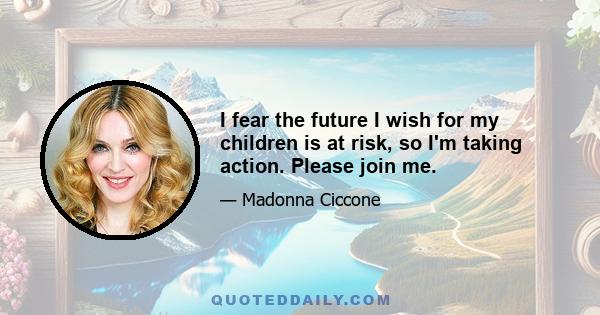 I fear the future I wish for my children is at risk, so I'm taking action. Please join me.

— Madonna Ciccone

QUOTEDDAILY.COM